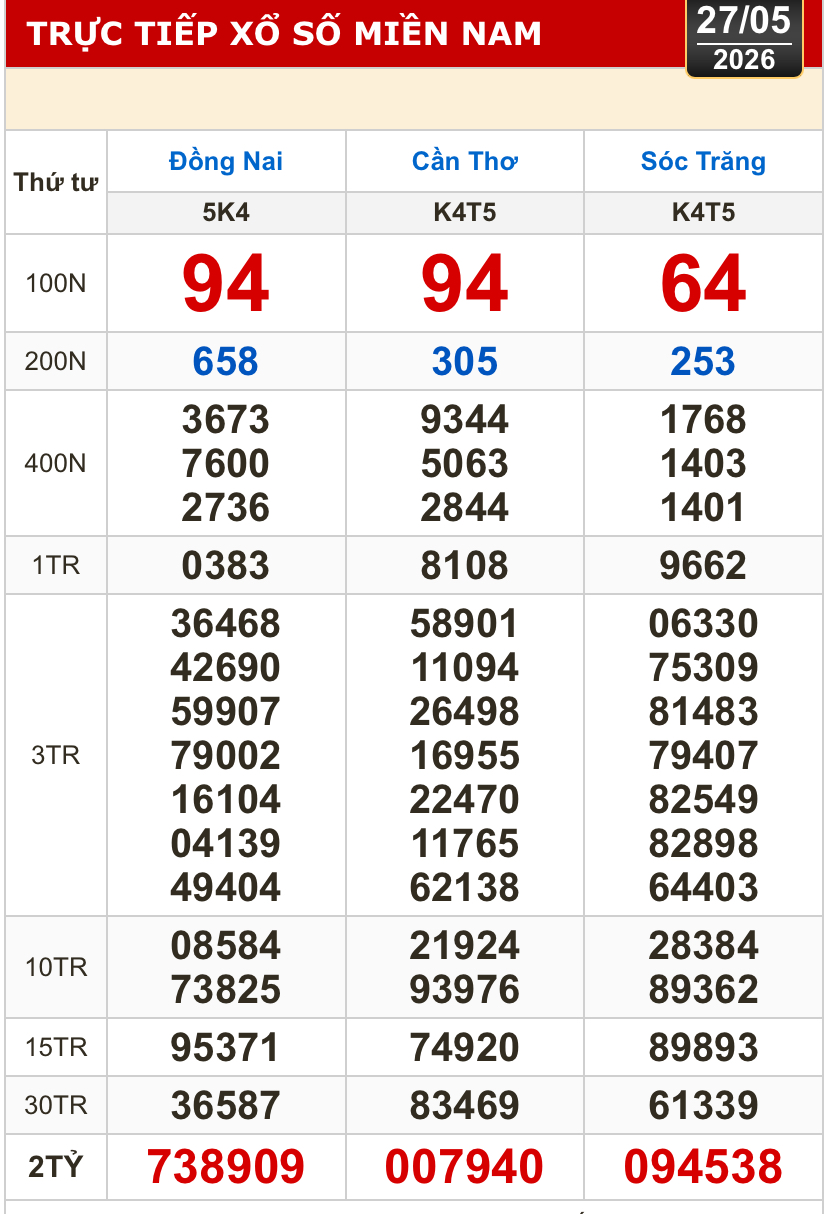 TRỰC TIẾP XỔ SỐ MIỀN NAM

27/05
2026

| Thứ tư | Đồng Nai | Cần Thơ | Sóc Trăng |
|---|---|---|---|
| | 5K4 | K4T5 | K4T5 |
| 100N | 94 | 94 | 64 |
| 200N | 658 | 305 | 253 |
| 400N | 3673 7600 2736 | 9344 5063 2844 | 1768 1403 1401 |
| 1TR | 0383 | 8108 | 9662 |
| 3TR | 36468 42690 59907 79002 16104 04139 49404 | 58901 11094 26498 16955 22470 11765 62138 | 06330 75309 81483 79407 82549 82898 64403 |
| 10TR | 08584 73825 | 21924 93976 | 28384 89362 |
| 15TR | 95371 | 74920 | 89893 |
| 30TR | 36587 | 83469 | 61339 |
| 2TỶ | 738909 | 007940 | 094538 |